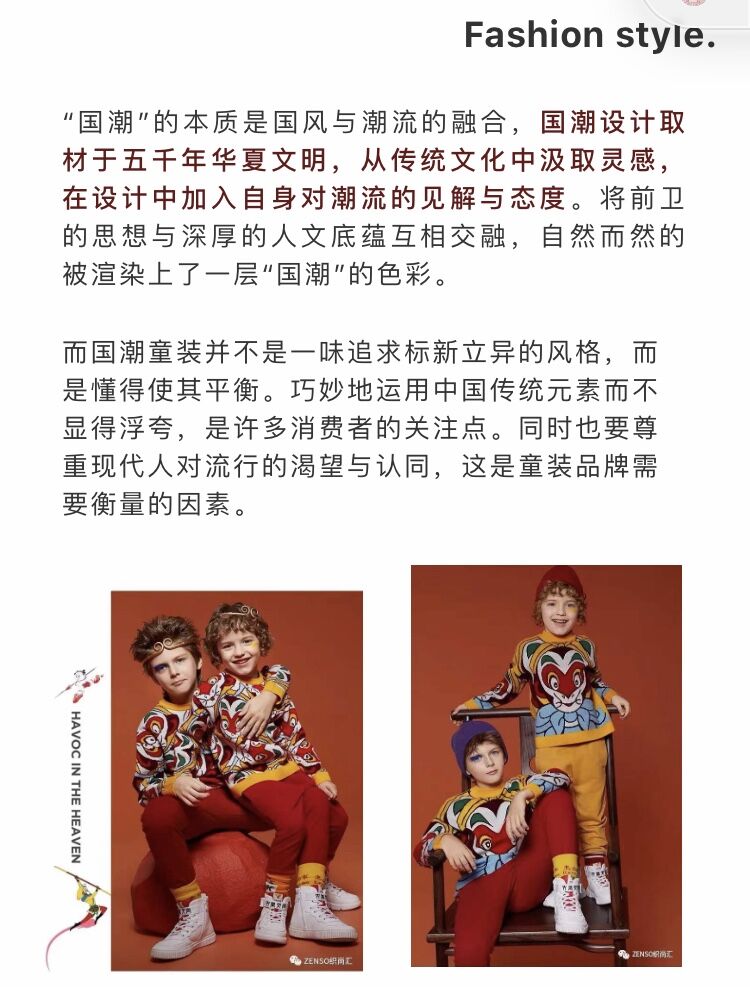 Fashion style.

“国潮”的本质是国风与潮流的融合，国潮设计取材于五千年华夏文明，从传统文化中汲取灵感，在设计中加入自身对潮流的见解与态度。将前卫的思想与深厚的人文底蕴互相交融，自然而然的被渲染上了一层“国潮”的色彩。

而国潮童装并不是一味追求标新立异的风格，而是懂得使其平衡。巧妙地运用中国传统元素而不显得浮夸，是许多消费者的关注点。同时也要尊重现代人对流行的渴望与认同，这是童装品牌需要衡量的因素。

HAVOC IN THE HEAVEN

ZENSO织尚汇

ZENSO织尚汇